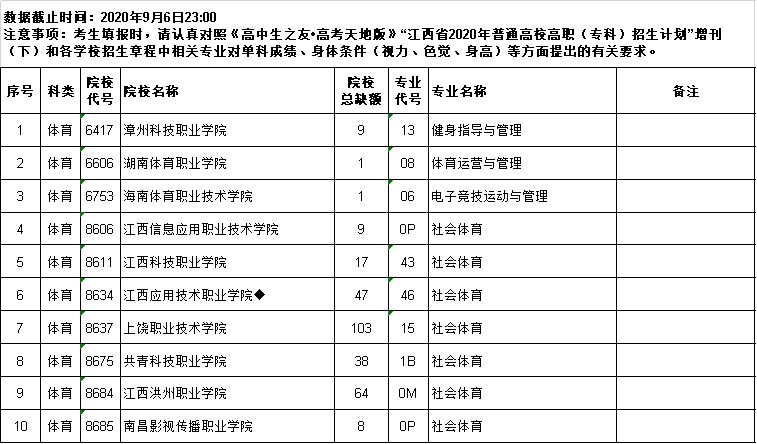 数据截止时间：2020年9月6日23:00
注意事项：考生填报时，请认真对照《高中生之友•高考天地版》“江西省2020年普通高校高职（专科）招生计划”增刊（下）和各学校招生章程中相关专业对单科成绩、身体条件（视力、色觉、身高）等方面提出的有关要求。

| 序号 | 科类 | 院校代号 | 院校名称 | 院校总缺额 | 专业代号 | 专业名称 | 备注 |
|---|---|---|---|---|---|---|---|
| 1 | 体育 | 6417 | 漳州科技职业学院 | 9 | 13 | 健身指导与管理 | |
| 2 | 体育 | 6606 | 湖南体育职业学院 | 1 | 08 | 体育运营与管理 | |
| 3 | 体育 | 6753 | 海南体育职业技术学院 | 1 | 06 | 电子竞技运动与管理 | |
| 4 | 体育 | 8606 | 江西信息应用职业技术学院 | 9 | 0P | 社会体育 | |
| 5 | 体育 | 8611 | 江西科技职业学院 | 17 | 43 | 社会体育 | |
| 6 | 体育 | 8634 | 江西应用技术职业学院◆ | 47 | 46 | 社会体育 | |
| 7 | 体育 | 8637 | 上饶职业技术学院 | 103 | 15 | 社会体育 | |
| 8 | 体育 | 8675 | 共青科技职业学院 | 38 | 1B | 社会体育 | |
| 9 | 体育 | 8684 | 江西洪州职业学院 | 64 | 0M | 社会体育 | |
| 10 | 体育 | 8685 | 南昌影视传播职业学院 | 8 | 0P | 社会体育 | |